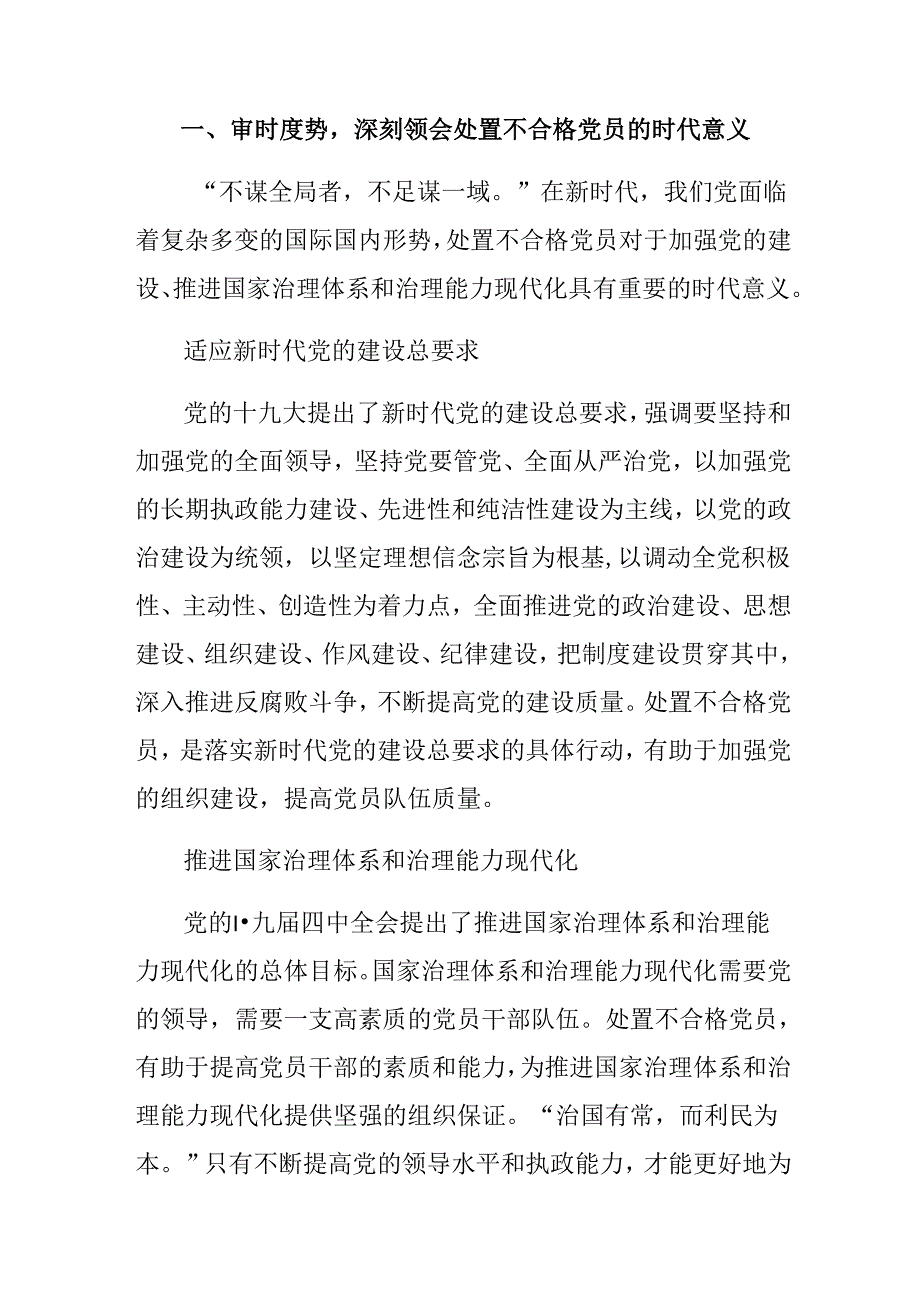 一、审时度势，深刻领会处置不合格党员的时代意义

“不谋全局者，不足谋一域。”在新时代，我们党面临着复杂多变的国际国内形势，处置不合格党员对于加强党的建设、推进国家治理体系和治理能力现代化具有重要的时代意义。

适应新时代党的建设总要求

党的十九大提出了新时代党的建设总要求，强调要坚持和加强党的全面领导，坚持党要管党、全面从严治党，以加强党的长期执政能力建设、先进性和纯洁性建设为主线，以党的政治建设为统领，以坚定理想信念宗旨为根基,以调动全党积极性、主动性、创造性为着力点，全面推进党的政治建设、思想建设、组织建设、作风建设、纪律建设，把制度建设贯穿其中，深入推进反腐败斗争，不断提高党的建设质量。处置不合格党员，是落实新时代党的建设总要求的具体行动，有助于加强党的组织建设，提高党员队伍质量。

推进国家治理体系和治理能力现代化

党的I•九届四中全会提出了推进国家治理体系和治理能力现代化的总体目标。国家治理体系和治理能力现代化需要党的领导，需要一支高素质的党员干部队伍。处置不合格党员，有助于提高党员干部的素质和能力，为推进国家治理体系和治理能力现代化提供坚强的组织保证。“治国有常，而利民为本。”只有不断提高党的领导水平和执政能力，才能更好地为